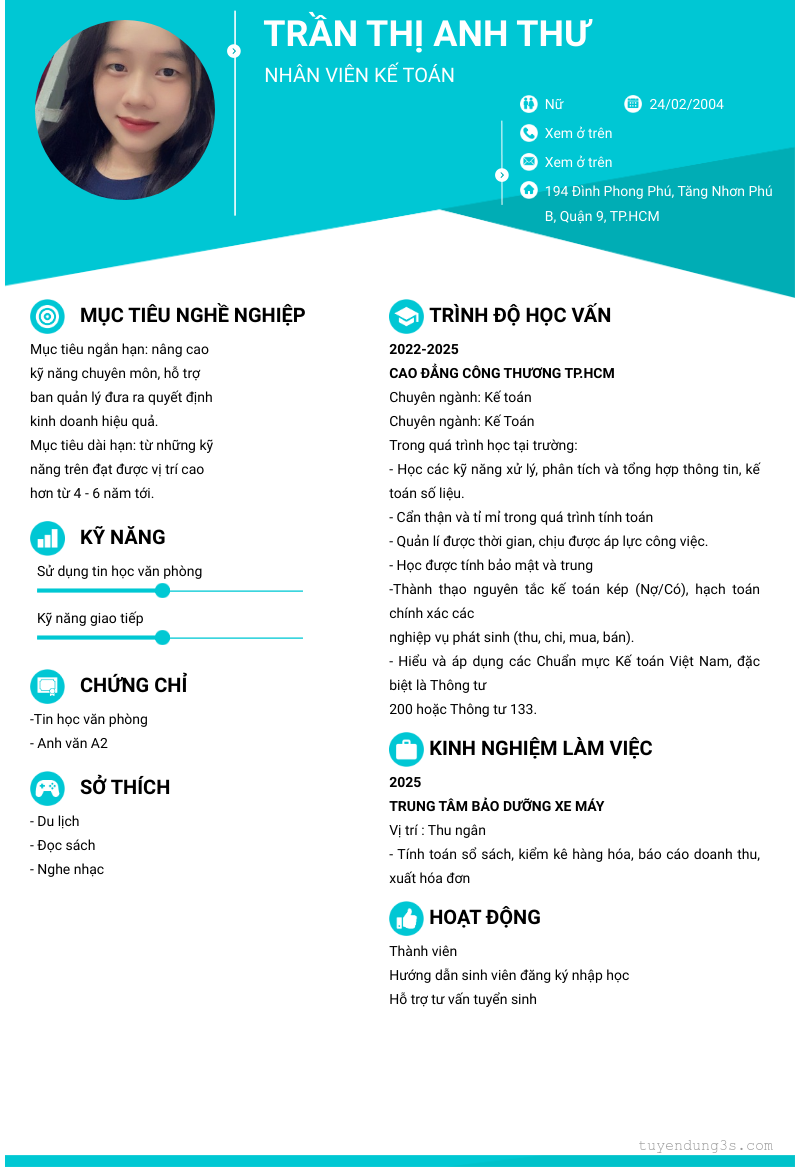 TRẦN THỊ ANH THƯ

NHÂN VIÊN KẾ TOÁN

Nữ

24/02/2004

Xem ở trên

Xem ở trên

194 Đình Phong Phú, Tăng Nhơn Phú B, Quận 9, TP.HCM

MỤC TIÊU NGHỀ NGHIỆP

Mục tiêu ngắn hạn: nâng cao kỹ năng chuyên môn, hỗ trợ ban quản lý đưa ra quyết định kinh doanh hiệu quả.
Mục tiêu dài hạn: từ những kỹ năng trên đạt được vị trí cao hơn từ 4 - 6 năm tới.

KỸ NĂNG

Sử dụng tin học văn phòng

Kỹ năng giao tiếp

CHỨNG CHỈ

-Tin học văn phòng
- Anh văn A2

SỞ THÍCH

- Du lịch
- Đọc sách
- Nghe nhạc

TRÌNH ĐỘ HỌC VẤN

2022-2025

CAO ĐẲNG CÔNG THƯƠNG TP.HCM

Chuyên ngành: Kế toán
Chuyên ngành: Kế Toán
Trong quá trình học tại trường:
- Học các kỹ năng xử lý, phân tích và tổng hợp thông tin, kế toán số liệu.
- Cẩn thận và tỉ mỉ trong quá trình tính toán
- Quản lí được thời gian, chịu được áp lực công việc.
- Học được tính bảo mật và trung
-Thành thạo nguyên tắc kế toán kép (Nợ/Có), hạch toán chính xác các
nghiệp vụ phát sinh (thu, chi, mua, bán).
- Hiểu và áp dụng các Chuẩn mực Kế toán Việt Nam, đặc biệt là Thông tư
200 hoặc Thông tư 133.

KINH NGHIỆM LÀM VIỆC

2025

TRUNG TÂM BẢO DƯỠNG XE MÁY

Vị trí : Thu ngân
- Tính toán sổ sách, kiểm kê hàng hóa, báo cáo doanh thu, xuất hóa đơn

HOẠT ĐỘNG

Thành viên
Hướng dẫn sinh viên đăng ký nhập học
Hỗ trợ tư vấn tuyển sinh

tuyendung3s.com